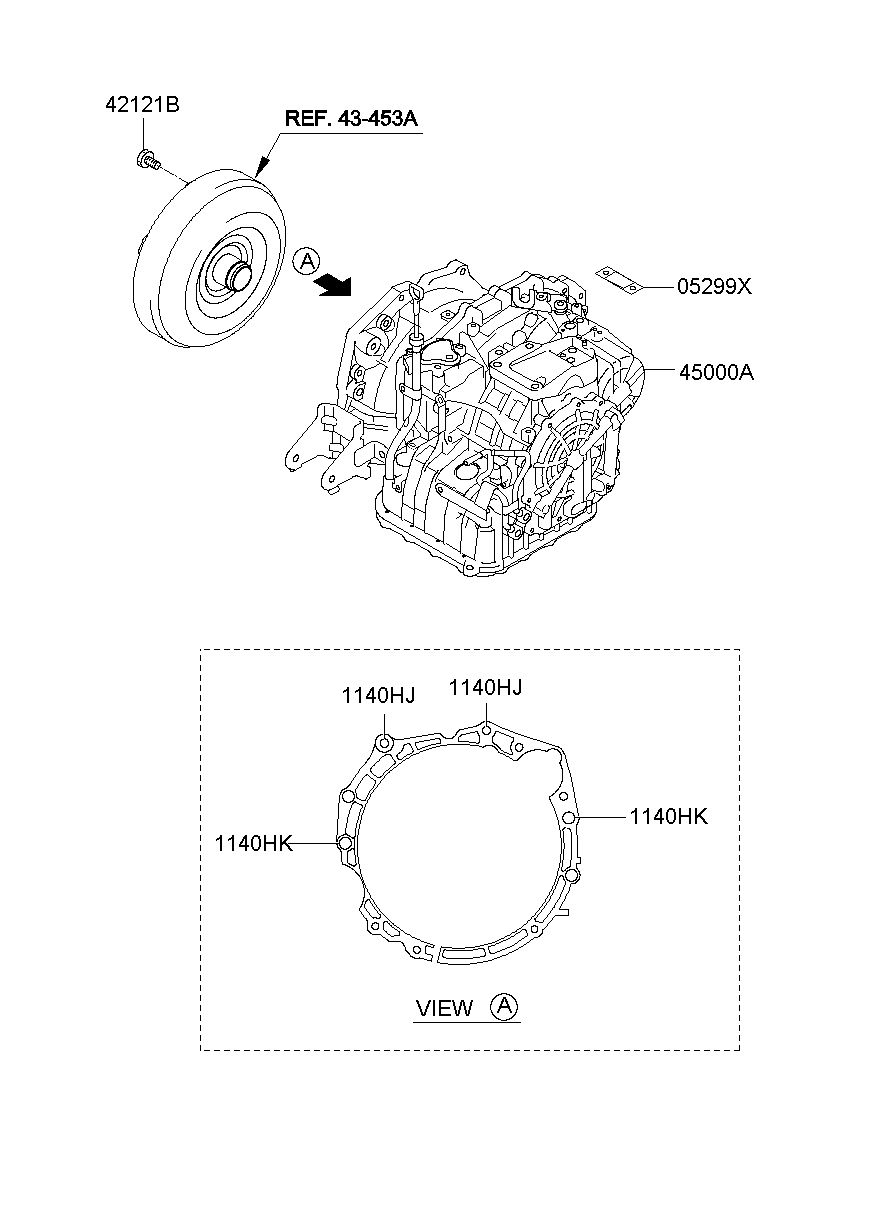 42121B

REF. 43-453A

A

05299X

45000A

1140HJ

1140HJ

1140HK

1140HK

VIEW A